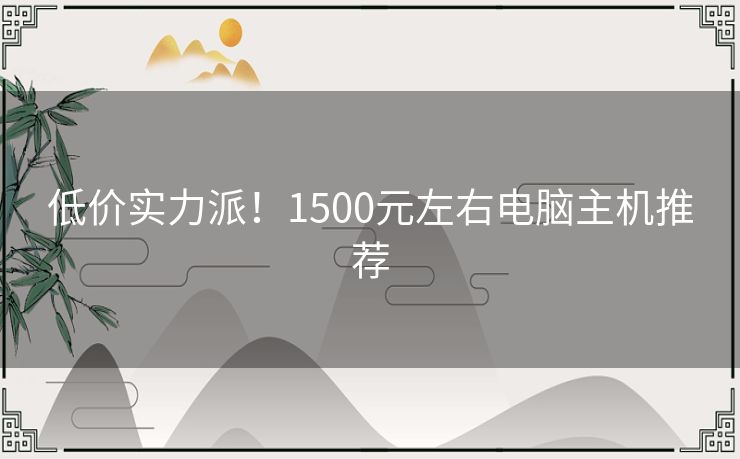 低价实力派！1500元左右电脑主机推荐